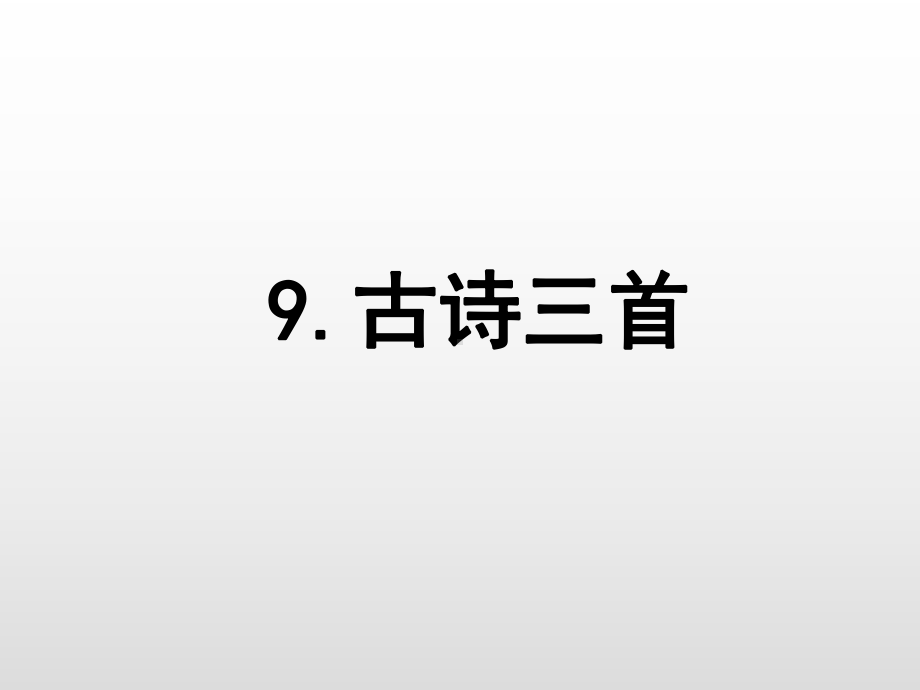 9. 古诗三首